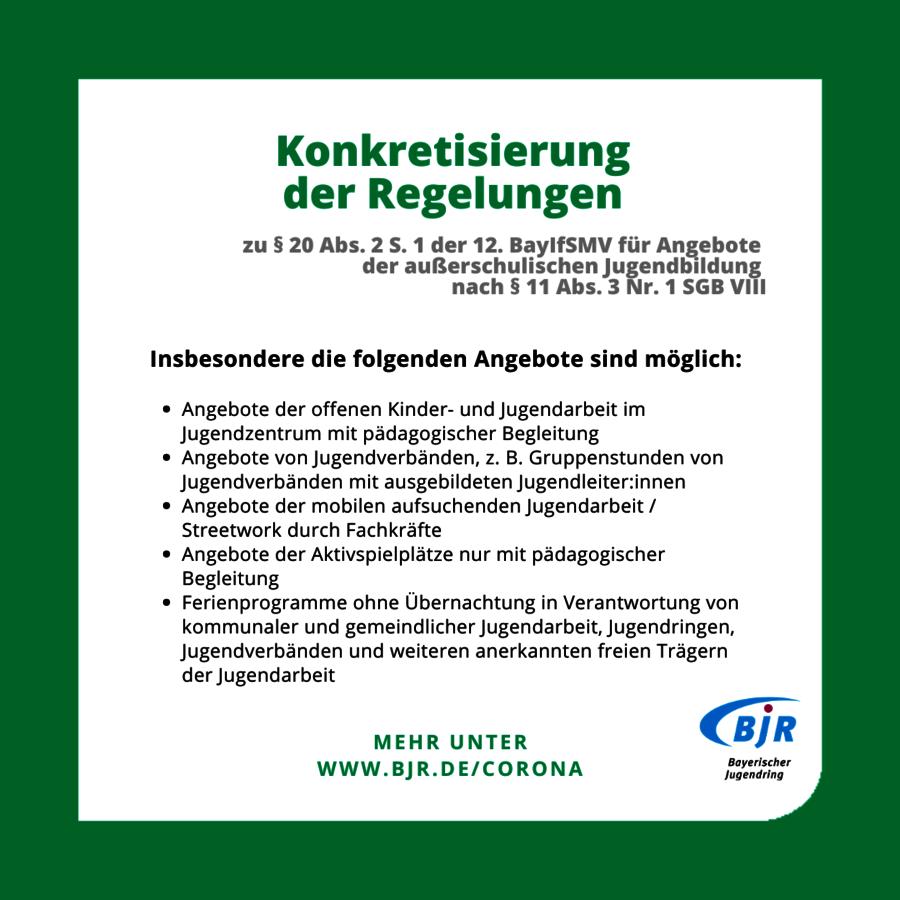 Konkretisierung
der Regelungen

zu § 20 Abs. 2 S. 1 der 12. BayIfSMV für Angebote
der außerschulischen Jugendbildung
nach § 11 Abs. 3 Nr. 1 SGB VIII

Insbesondere die folgenden Angebote sind möglich:

• Angebote der offenen Kinder- und Jugendarbeit im Jugendzentrum mit pädagogischer Begleitung
• Angebote von Jugendverbänden, z. B. Gruppenstunden von Jugendverbänden mit ausgebildeten Jugendleiter:innen
• Angebote der mobilen aufsuchenden Jugendarbeit / Streetwork durch Fachkräfte
• Angebote der Aktivspielplätze nur mit pädagogischer Begleitung
• Ferienprogramme ohne Übernachtung in Verantwortung von kommunaler und gemeindlicher Jugendarbeit, Jugendringen, Jugendverbänden und weiteren anerkannten freien Trägern der Jugendarbeit

MEHR UNTER
WWW.BJR.DE/CORONA

BJR
Bayerischer
Jugendring